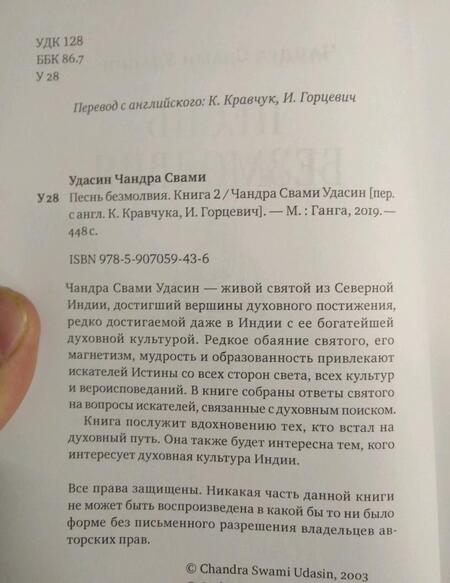 УДК 128
ББК 86.7
У 28

Перевод с английского: К. Кравчук, И. Горцевич

Удасин Чандра Свами

У 28 Песнь безмолвия. Книга 2 / Чандра Свами Удасин [пер. с англ. К. Кравчука, И. Горцевич]. — М. : Ганга, 2019. — 448 с.

ISBN 978-5-907059-43-6

Чандра Свами Удасин — живой святой из Северной Индии, достигший вершины духовного постижения, редко достигаемой даже в Индии с ее богатейшей духовной культурой. Редкое обаяние святого, его магнетизм, мудрость и образованность привлекают искателей Истины со всех сторон света, всех культур и вероисповеданий. В книге собраны ответы святого на вопросы искателей, связанные с духовным поиском.

Книга послужит вдохновению тех, кто встал на духовный путь. Она также будет интересна тем, кого интересует духовная культура Индии.

Все права защищены. Никакая часть данной книги не может быть воспроизведена в какой бы то ни было форме без письменного разрешения владельцев авторских прав.

© Chandra Swami Udasin, 2003